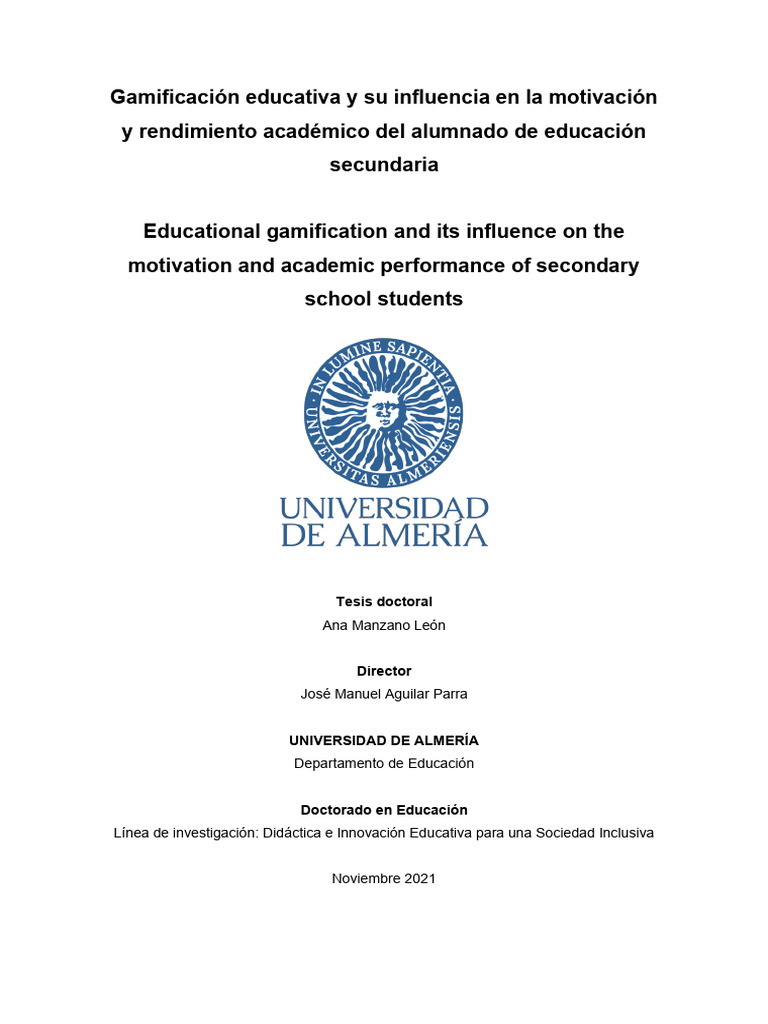 Gamificación educativa y su influencia en la motivación y rendimiento académico del alumnado de educación secundaria

Educational gamification and its influence on the motivation and academic performance of secondary school students

IN LUMINE SAPIENTIA
UNIVERSITAS ALMERIENSIS

UNIVERSIDAD
DE ALMERÍA

Tesis doctoral
Ana Manzano León

Director
José Manuel Aguilar Parra

UNIVERSIDAD DE ALMERÍA
Departamento de Educación

Doctorado en Educación
Línea de investigación: Didáctica e Innovación Educativa para una Sociedad Inclusiva

Noviembre 2021